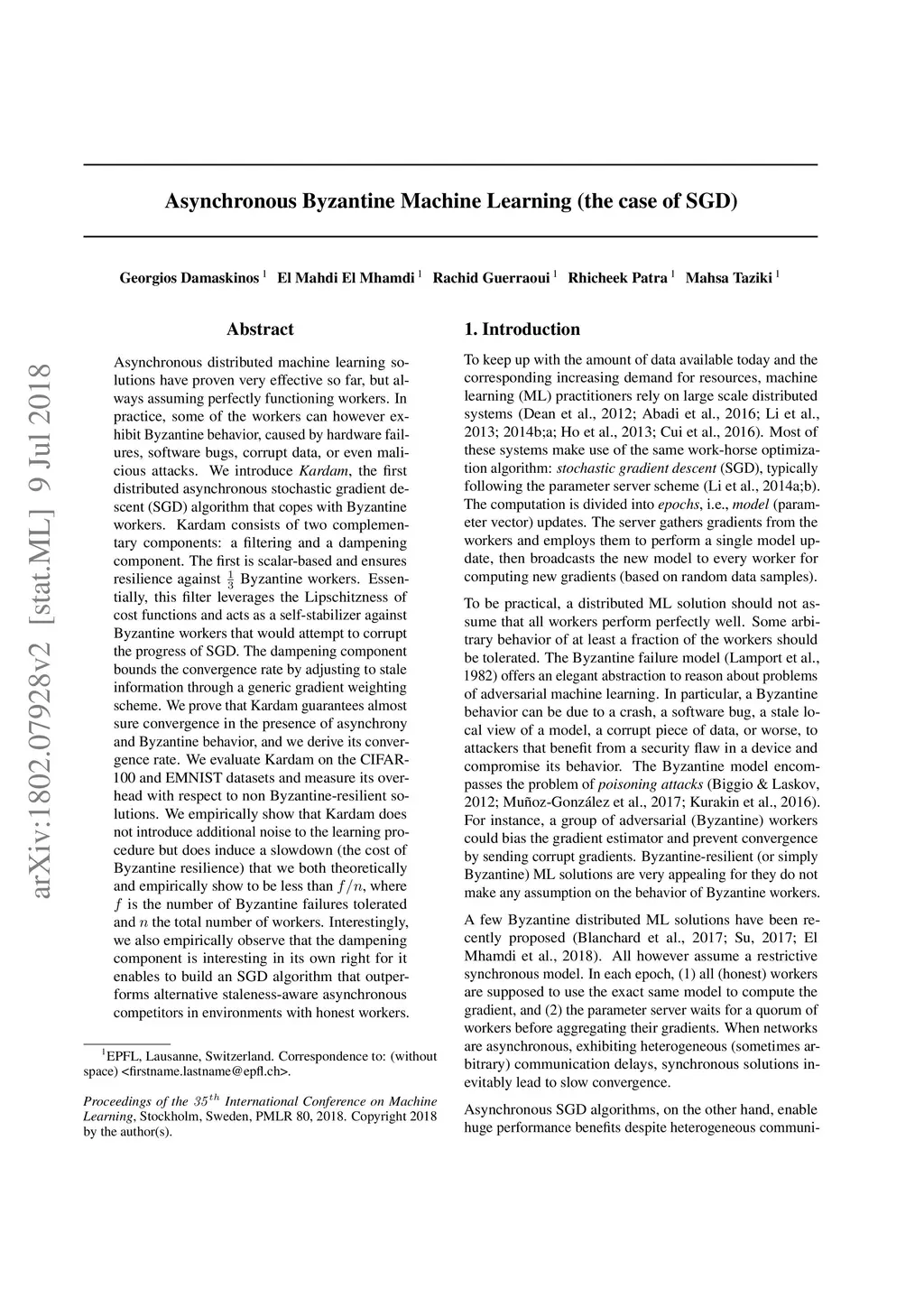 arXiv:1802.07928v2 [stat.ML] 9 Jul 2018

Asynchronous Byzantine Machine Learning (the case of SGD)

Georgios Damaskinos $^1$ El Mahdi El Mhamdi $^1$ Rachid Guerraoui $^1$ Rhicheek Patra $^1$ Mahsa Taziki $^1$

Abstract

Asynchronous distributed machine learning solutions have proven very effective so far, but always assuming perfectly functioning workers. In practice, some of the workers can however exhibit Byzantine behavior, caused by hardware failures, software bugs, corrupt data, or even malicious attacks. We introduce Kardam, the first distributed asynchronous stochastic gradient descent (SGD) algorithm that copes with Byzantine workers. Kardam consists of two complementary components: a filtering and a dampening component. The first is scalar-based and ensures resilience against $\frac{1}{3}$ Byzantine workers. Essentially, this filter leverages the Lipschitzness of cost functions and acts as a self-stabilizer against Byzantine workers that would attempt to corrupt the progress of SGD. The dampening component bounds the convergence rate by adjusting to stale information through a generic gradient weighting scheme. We prove that Kardam guarantees almost sure convergence in the presence of asynchrony and Byzantine behavior, and we derive its convergence rate. We evaluate Kardam on the CIFAR-100 and EMNIST datasets and measure its overhead with respect to non Byzantine-resilient solutions. We empirically show that Kardam does not introduce additional noise to the learning procedure but does induce a slowdown (the cost of Byzantine resilience) that we both theoretically and empirically show to be less than $f/n$, where $f$ is the number of Byzantine failures tolerated and $n$ the total number of workers. Interestingly, we also empirically observe that the dampening component is interesting in its own right for it enables to build an SGD algorithm that outperforms alternative staleness-aware asynchronous competitors in environments with honest workers.

$^1$EPFL, Lausanne, Switzerland. Correspondence to: (without space) <firstname.lastname@epfl.ch>.

Proceedings of the $35^{th}$ International Conference on Machine Learning, Stockholm, Sweden, PMLR 80, 2018. Copyright 2018 by the author(s).

1. Introduction

To keep up with the amount of data available today and the corresponding increasing demand for resources, machine learning (ML) practitioners rely on large scale distributed systems (Dean et al., 2012; Abadi et al., 2016; Li et al., 2013; 2014b;a; Ho et al., 2013; Cui et al., 2016). Most of these systems make use of the same work-horse optimization algorithm: stochastic gradient descent (SGD), typically following the parameter server scheme (Li et al., 2014a;b). The computation is divided into epochs, i.e., model (parameter vector) updates. The server gathers gradients from the workers and employs them to perform a single model update, then broadcasts the new model to every worker for computing new gradients (based on random data samples).

To be practical, a distributed ML solution should not assume that all workers perform perfectly well. Some arbitrary behavior of at least a fraction of the workers should be tolerated. The Byzantine failure model (Lamport et al., 1982) offers an elegant abstraction to reason about problems of adversarial machine learning. In particular, a Byzantine behavior can be due to a crash, a software bug, a stale local view of a model, a corrupt piece of data, or worse, to attackers that benefit from a security flaw in a device and compromise its behavior. The Byzantine model encompasses the problem of poisoning attacks (Biggio & Laskov, 2012; Muñoz-González et al., 2017; Kurakin et al., 2016). For instance, a group of adversarial (Byzantine) workers could bias the gradient estimator and prevent convergence by sending corrupt gradients. Byzantine-resilient (or simply Byzantine) ML solutions are very appealing for they do not make any assumption on the behavior of Byzantine workers.

A few Byzantine distributed ML solutions have been recently proposed (Blanchard et al., 2017; Su, 2017; El Mhamdi et al., 2018). All however assume a restrictive synchronous model. In each epoch, (1) all (honest) workers are supposed to use the exact same model to compute the gradient, and (2) the parameter server waits for a quorum of workers before aggregating their gradients. When networks are asynchronous, exhibiting heterogeneous (sometimes arbitrary) communication delays, synchronous solutions inevitably lead to slow convergence.

Asynchronous SGD algorithms, on the other hand, enable huge performance benefits despite heterogeneous communi-